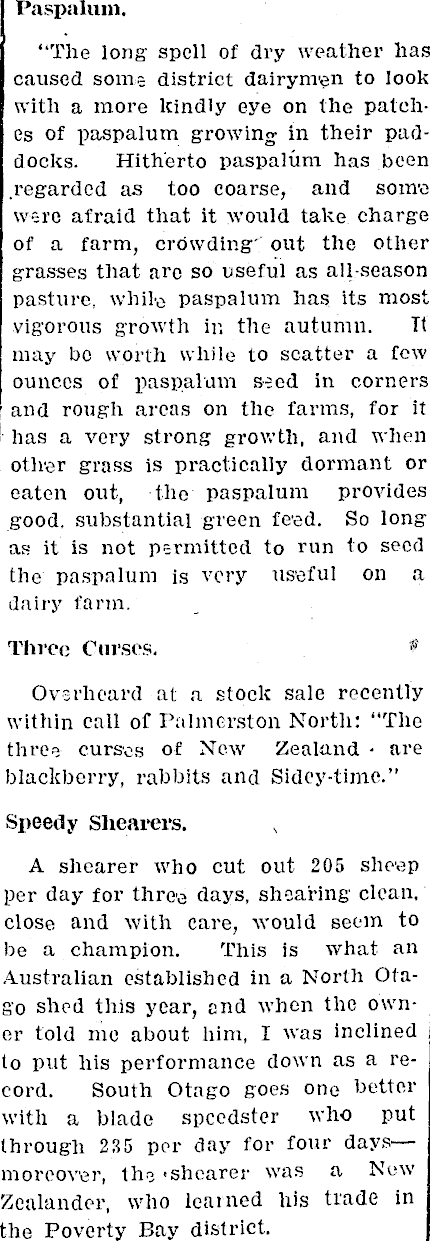 Paspalum.

"The long spell of dry weather has caused some district dairymen to look with a more kindly eye on the patches of paspalum growing in their paddocks. Hitherto paspalum has been regarded as too coarse, and some were afraid that it would take charge of a farm, crowding out the other grasses that are so useful as all-season pasture, while paspalum has its most vigorous growth in the autumn. It may be worth while to scatter a few ounces of paspalum seed in corners and rough areas on the farms, for it has a very strong growth, and when other grass is practically dormant or eaten out, the paspalum provides good, substantial green feed. So long as it is not permitted to run to seed the paspalum is very useful on a dairy farm.

Three Curses.

Overheard at a stock sale recently within call of Palmerston North: "The three curses of New Zealand are blackberry, rabbits and Sidey-time."

Speedy Shearers.

A shearer who cut out 205 sheep per day for three days, shearing clean, close and with care, would seem to be a champion. This is what an Australian established in a North Otago shed this year, and when the owner told me about him, I was inclined to put his performance down as a record. South Otago goes one better with a blade speedster who put through 235 per day for four days—moreover, the shearer was a New Zealander, who learned his trade in the Poverty Bay district.